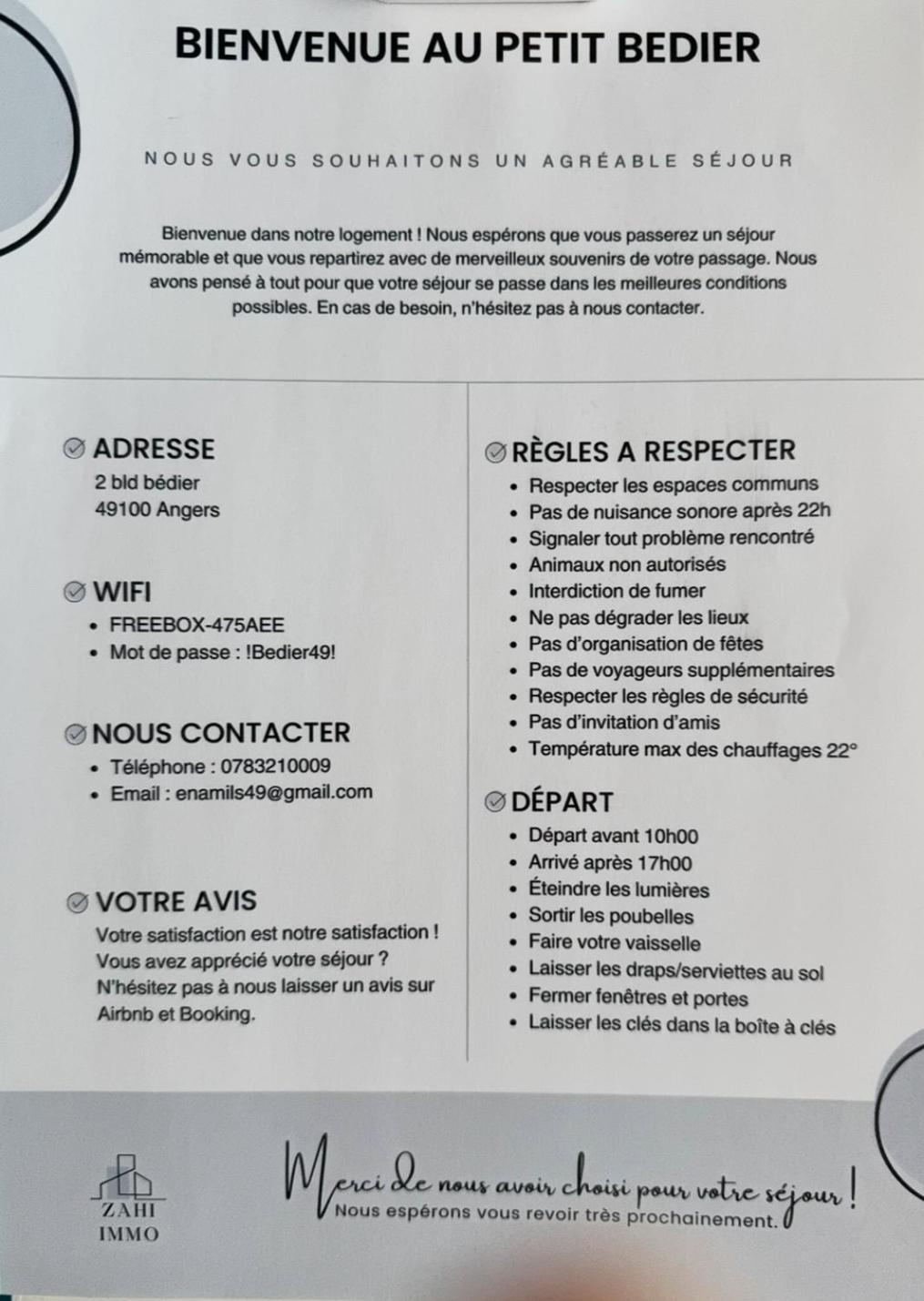 BIENVENUE AU PETIT BEDIER

NOUS VOUS SOUHAITONS UN AGRÉABLE SÉJOUR

Bienvenue dans notre logement ! Nous espérons que vous passerez un séjour mémorable et que vous repartirez avec de merveilleux souvenirs de votre passage. Nous avons pensé à tout pour que votre séjour se passe dans les meilleures conditions possibles. En cas de besoin, n'hésitez pas à nous contacter.

ADRESSE
2 bld bédier
49100 Angers

WIFI
- FREEBOX-475AEE
- Mot de passe : !Bedier49!

NOUS CONTACTER
- Téléphone : 0783210009
- Email : enamils49@gmail.com

VOTRE AVIS
Votre satisfaction est notre satisfaction ! Vous avez apprécié votre séjour ? N'hésitez pas à nous laisser un avis sur Airbnb et Booking.

RÈGLES A RESPECTER
- Respecter les espaces communs
- Pas de nuisance sonore après 22h
- Signaler tout problème rencontré
- Animaux non autorisés
- Interdiction de fumer
- Ne pas dégrader les lieux
- Pas d'organisation de fêtes
- Pas de voyageurs supplémentaires
- Respecter les règles de sécurité
- Pas d'invitation d'amis
- Température max des chauffages 22°

DÉPART
- Départ avant 10h00
- Arrivé après 17h00
- Éteindre les lumières
- Sortir les poubelles
- Faire votre vaisselle
- Laisser les draps/serviettes au sol
- Fermer fenêtres et portes
- Laisser les clés dans la boîte à clés

ZAHI
IMMO

Merci de nous avoir choisi pour votre séjour !
Nous espérons vous revoir très prochainement.